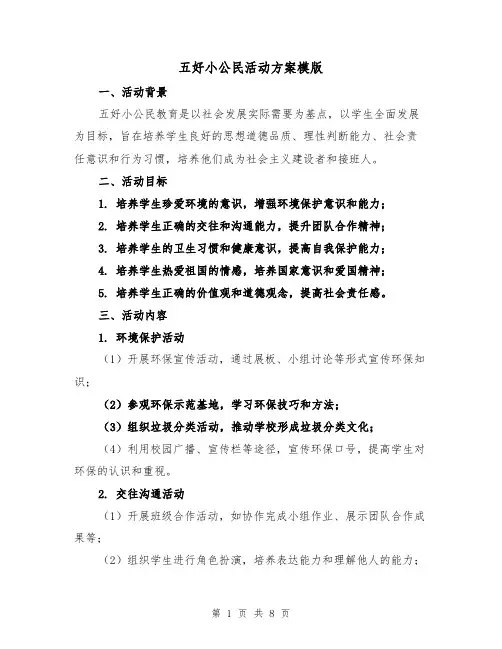 五好小公民活动方案模版

一、活动背景

五好小公民教育是以社会发展实际需要为基点，以学生全面发展为目标，旨在培养学生良好的思想道德品质、理性判断能力、社会责任意识和行为习惯，培养他们成为社会主义建设者和接班人。

二、活动目标

1. 培养学生珍爱环境的意识，增强环境保护意识和能力；

2. 培养学生正确的交往和沟通能力，提升团队合作精神；

3. 培养学生的卫生习惯和健康意识，提高自我保护能力；

4. 培养学生热爱祖国的情感，培养国家意识和爱国精神；

5. 培养学生正确的价值观和道德观念，提高社会责任感。

三、活动内容

1. 环境保护活动

（1）开展环保宣传活动，通过展板、小组讨论等形式宣传环保知识；

（2）参观环保示范基地，学习环保技巧和方法；

（3）组织垃圾分类活动，推动学校形成垃圾分类文化；

（4）利用校园广播、宣传栏等途径，宣传环保口号，提高学生对环保的认识和重视。

2. 交往沟通活动

（1）开展班级合作活动，如协作完成小组作业、展示团队合作成果等；

（2）组织学生进行角色扮演，培养表达能力和理解他人的能力；

第 1 页 共 8 页